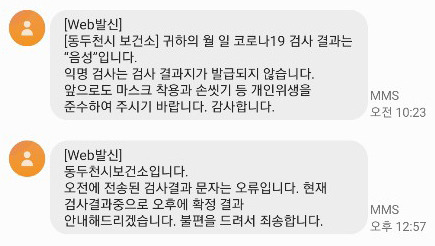 [Web발신]
[동두천시 보건소] 귀하의 월 일 코로나19 검사 결과는 "음성"입니다.
익명 검사는 검사 결과지가 발급되지 않습니다.
앞으로도 마스크 착용과 손씻기 등 개인위생을 준수하여 주시기 바랍니다. 감사합니다.

MMS
오전 10:23

[Web발신]
동두천시보건소입니다.
오전에 전송된 검사결과 문자는 오류입니다. 현재 검사결과중으로 오후에 확정 결과 안내해드리겠습니다. 불편을 드려서 죄송합니다.

MMS
오후 12:57